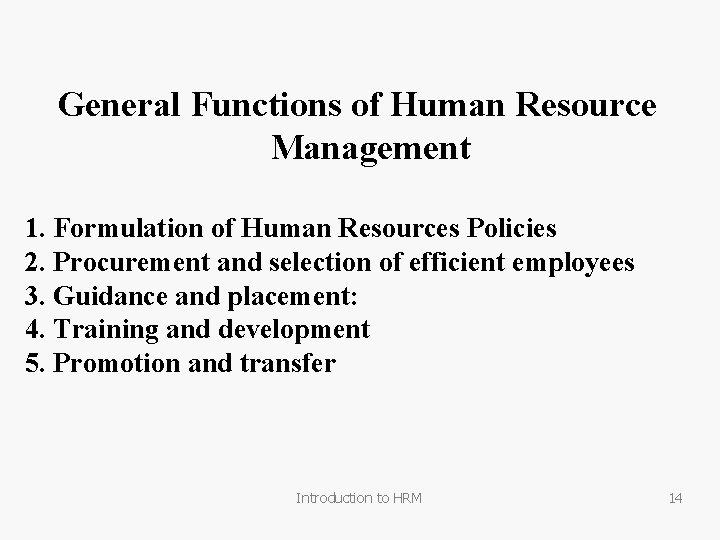 General Functions of Human Resource Management

1. Formulation of Human Resources Policies
2. Procurement and selection of efficient employees
3. Guidance and placement:
4. Training and development
5. Promotion and transfer

Introduction to HRM

14